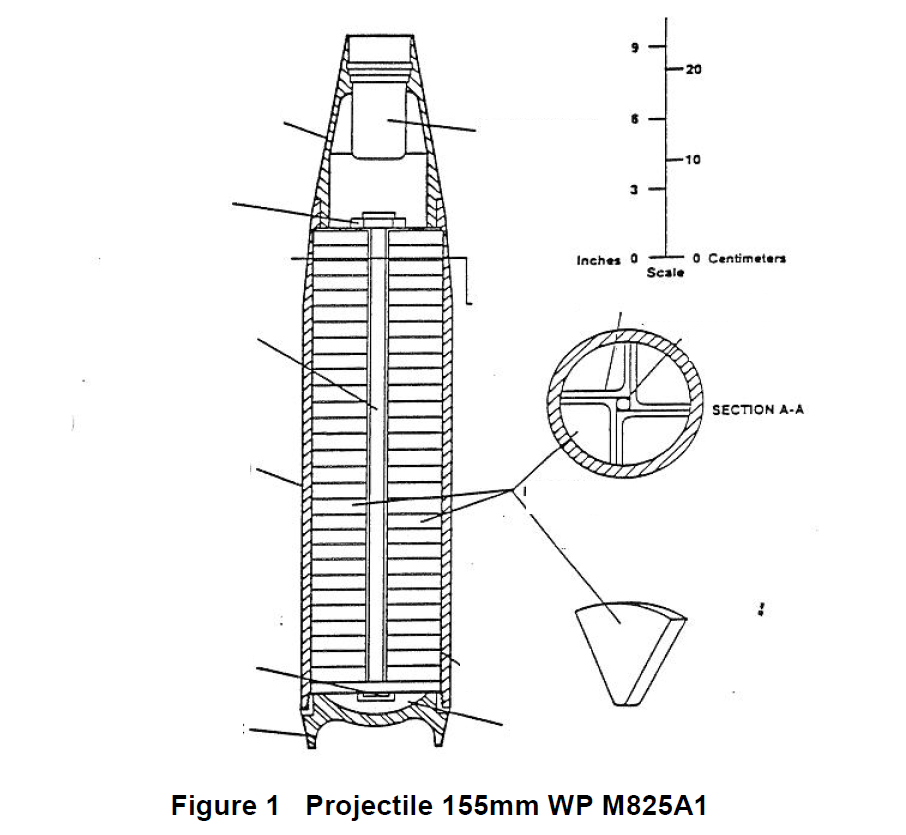 9
20
6
10
3
Inches 0
0 Centimeters
Scale

SECTION A-A

Figure 1 Projectile 155mm WP M825A1